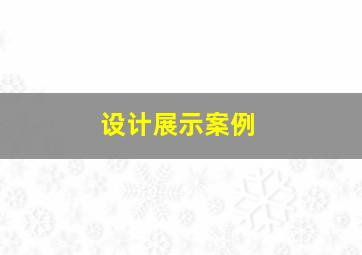 设计展示案例